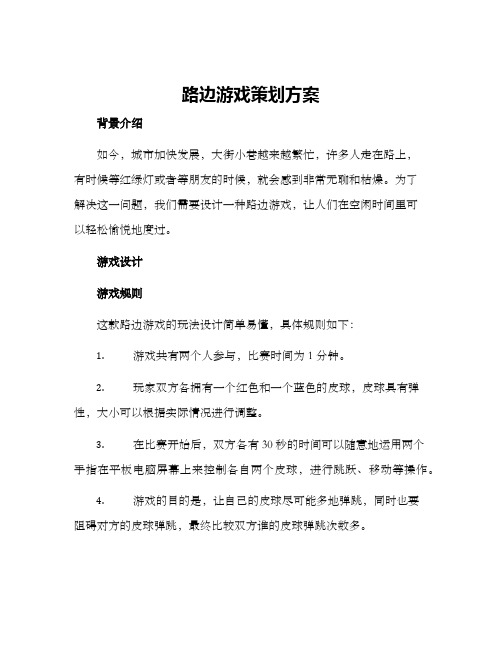 路边游戏策划方案

背景介绍

如今，城市加快发展，大街小巷越来越繁忙，许多人走在路上，有时候等红绿灯或者等朋友的时候，就会感到非常无聊和枯燥。为了解决这一问题，我们需要设计一种路边游戏，让人们在空闲时间里可以轻松愉悦地度过。

游戏设计

游戏规则

这款路边游戏的玩法设计简单易懂，具体规则如下：

1. 游戏共有两个人参与，比赛时间为 1 分钟。

2. 玩家双方各拥有一个红色和一个蓝色的皮球，皮球具有弹性，大小可以根据实际情况进行调整。

3. 在比赛开始后，双方各有 30 秒的时间可以随意地运用两个手指在平板电脑屏幕上来控制各自两个皮球，进行跳跃、移动等操作。

4. 游戏的目的是，让自己的皮球尽可能多地弹跳，同时也要阻碍对方的皮球弹跳，最终比较双方谁的皮球弹跳次数多。